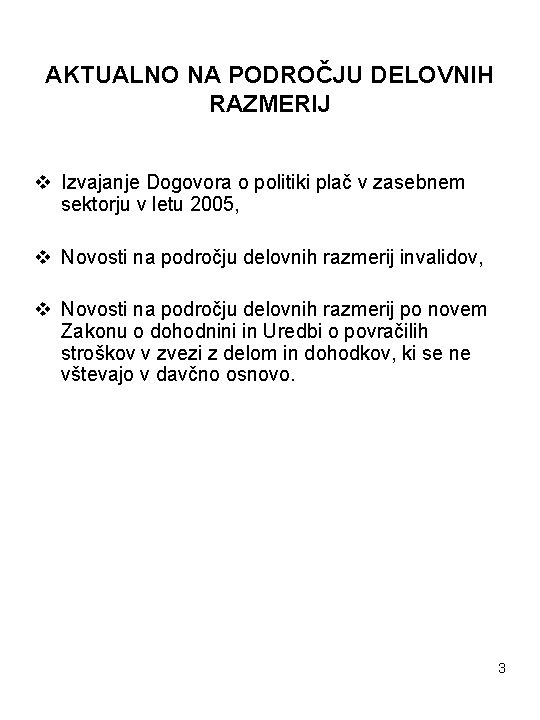 AKTUALNO NA PODROČJU DELOVNIH RAZMERIJ

❖ Izvajanje Dogovora o politiki plač v zasebnem sektorju v letu 2005,

❖ Novosti na področju delovnih razmerij invalidov,

❖ Novosti na področju delovnih razmerij po novem Zakonu o dohodnini in Uredbi o povračilih stroškov v zvezi z delom in dohodkov, ki se ne vštevajo v davčno osnovo.

3